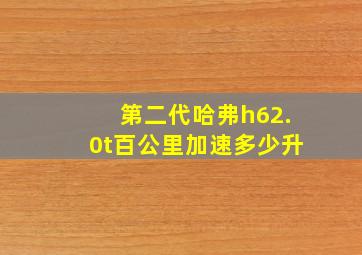 第二代哈弗h62.0t百公里加速多少升